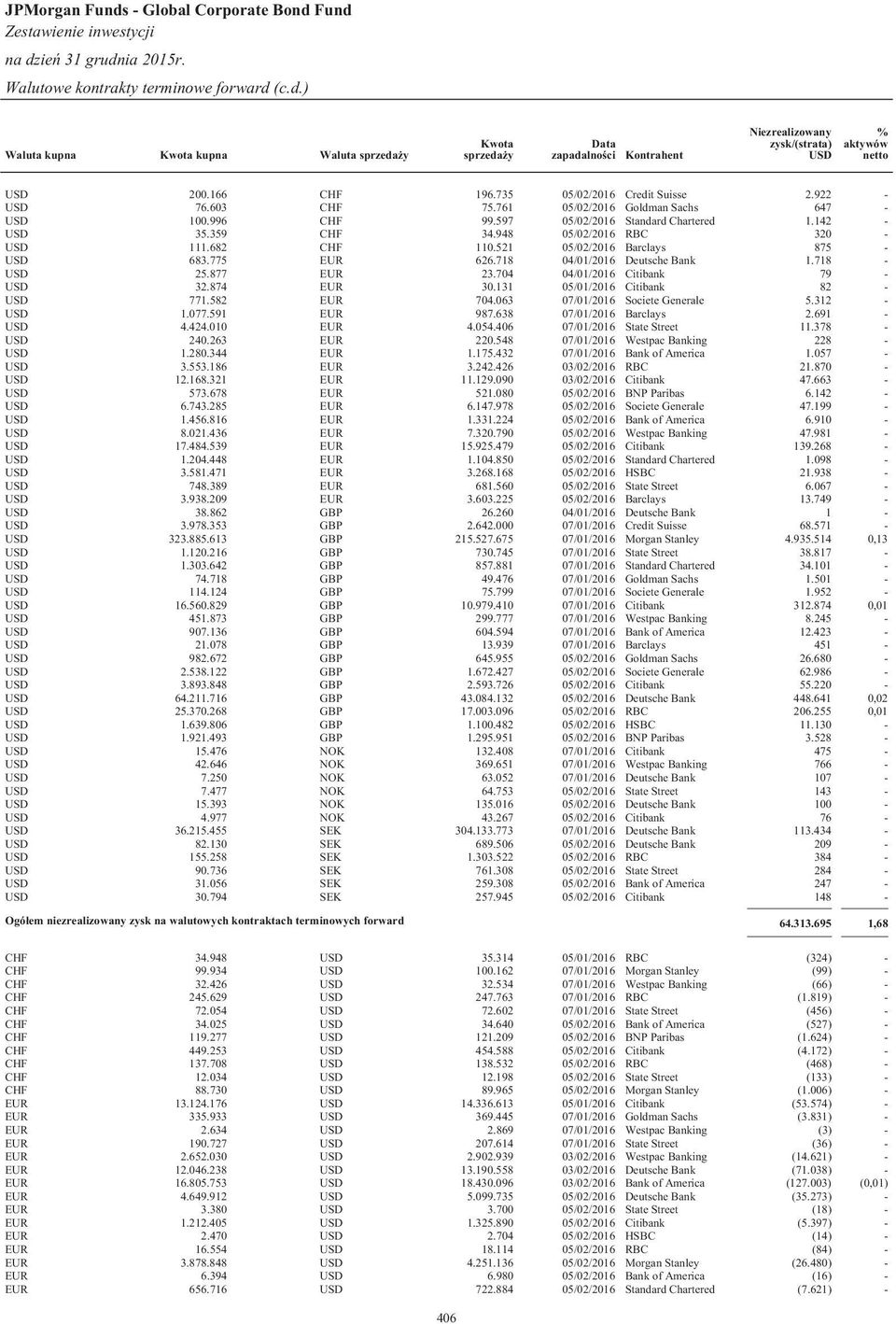 JPMorgan Funds - Global Corporate Bond Fund
Zestawienie inwestycji
na dzień 31 grudnia 2015r.
Walutowe kontrakty terminowe forward (c.d.)

| Waluta kupna | Kwota kupna | Waluta sprzedaży | Kwota sprzedaży | Data zapadalności | Kontrahent | Niezrealizowany zysk/(strata) USD | % aktywów netto |
|---|---|---|---|---|---|---|---|
| USD | 200.166 | CHF | 196.735 | 05/02/2016 | Credit Suisse | 2.922 | - |
| USD | 76.603 | CHF | 75.761 | 05/02/2016 | Goldman Sachs | 647 | - |
| USD | 100.996 | CHF | 99.597 | 05/02/2016 | Standard Chartered | 1.142 | - |
| USD | 35.359 | CHF | 34.948 | 05/02/2016 | RBC | 320 | - |
| USD | 111.682 | CHF | 110.521 | 05/02/2016 | Barclays | 875 | - |
| USD | 683.775 | EUR | 626.718 | 04/01/2016 | Deutsche Bank | 1.718 | - |
| USD | 25.877 | EUR | 23.704 | 04/01/2016 | Citibank | 79 | - |
| USD | 32.874 | EUR | 30.131 | 05/01/2016 | Citibank | 82 | - |
| USD | 771.582 | EUR | 704.063 | 07/01/2016 | Societe Generale | 5.312 | - |
| USD | 1.077.591 | EUR | 987.638 | 07/01/2016 | Barclays | 2.691 | - |
| USD | 4.424.010 | EUR | 4.054.406 | 07/01/2016 | State Street | 11.378 | - |
| USD | 240.263 | EUR | 220.548 | 07/01/2016 | Westpac Banking | 228 | - |
| USD | 1.280.344 | EUR | 1.175.432 | 07/01/2016 | Bank of America | 1.057 | - |
| USD | 3.553.186 | EUR | 3.242.426 | 03/02/2016 | RBC | 21.870 | - |
| USD | 12.168.321 | EUR | 11.129.090 | 03/02/2016 | Citibank | 47.663 | - |
| USD | 573.678 | EUR | 521.080 | 05/02/2016 | BNP Paribas | 6.142 | - |
| USD | 6.743.285 | EUR | 6.147.978 | 05/02/2016 | Societe Generale | 47.199 | - |
| USD | 1.456.816 | EUR | 1.331.224 | 05/02/2016 | Bank of America | 6.910 | - |
| USD | 8.021.436 | EUR | 7.320.790 | 05/02/2016 | Westpac Banking | 47.981 | - |
| USD | 17.484.539 | EUR | 15.925.479 | 05/02/2016 | Citibank | 139.268 | - |
| USD | 1.204.448 | EUR | 1.104.850 | 05/02/2016 | Standard Chartered | 1.098 | - |
| USD | 3.581.471 | EUR | 3.268.168 | 05/02/2016 | HSBC | 21.938 | - |
| USD | 748.389 | EUR | 681.560 | 05/02/2016 | State Street | 6.067 | - |
| USD | 3.938.209 | EUR | 3.603.225 | 05/02/2016 | Barclays | 13.749 | - |
| USD | 38.862 | GBP | 26.260 | 04/01/2016 | Deutsche Bank | 1 | - |
| USD | 3.978.353 | GBP | 2.642.000 | 07/01/2016 | Credit Suisse | 68.571 | - |
| USD | 323.885.613 | GBP | 215.527.675 | 07/01/2016 | Morgan Stanley | 4.935.514 | 0,13 |
| USD | 1.120.216 | GBP | 730.745 | 07/01/2016 | State Street | 38.817 | - |
| USD | 1.303.642 | GBP | 857.881 | 07/01/2016 | Standard Chartered | 34.101 | - |
| USD | 74.718 | GBP | 49.476 | 07/01/2016 | Goldman Sachs | 1.501 | - |
| USD | 114.124 | GBP | 75.799 | 07/01/2016 | Societe Generale | 1.952 | - |
| USD | 16.560.829 | GBP | 10.979.410 | 07/01/2016 | Citibank | 312.874 | 0,01 |
| USD | 451.873 | GBP | 299.777 | 07/01/2016 | Westpac Banking | 8.245 | - |
| USD | 907.136 | GBP | 604.594 | 07/01/2016 | Bank of America | 12.423 | - |
| USD | 21.078 | GBP | 13.939 | 07/01/2016 | Barclays | 451 | - |
| USD | 982.672 | GBP | 645.955 | 05/02/2016 | Goldman Sachs | 26.680 | - |
| USD | 2.538.122 | GBP | 1.672.427 | 05/02/2016 | Societe Generale | 62.986 | - |
| USD | 3.893.848 | GBP | 2.593.726 | 05/02/2016 | Citibank | 55.220 | - |
| USD | 64.211.716 | GBP | 43.084.132 | 05/02/2016 | Deutsche Bank | 448.641 | 0,02 |
| USD | 25.370.268 | GBP | 17.003.096 | 05/02/2016 | RBC | 206.255 | 0,01 |
| USD | 1.639.806 | GBP | 1.100.482 | 05/02/2016 | HSBC | 11.130 | - |
| USD | 1.921.493 | GBP | 1.295.951 | 05/02/2016 | BNP Paribas | 3.528 | - |
| USD | 15.476 | NOK | 132.408 | 07/01/2016 | Citibank | 475 | - |
| USD | 42.646 | NOK | 369.651 | 07/01/2016 | Westpac Banking | 766 | - |
| USD | 7.250 | NOK | 63.052 | 07/01/2016 | Deutsche Bank | 107 | - |
| USD | 7.477 | NOK | 64.753 | 05/02/2016 | State Street | 143 | - |
| USD | 15.393 | NOK | 135.016 | 05/02/2016 | Deutsche Bank | 100 | - |
| USD | 4.977 | NOK | 43.267 | 05/02/2016 | Citibank | 76 | - |
| USD | 36.215.455 | SEK | 304.133.773 | 07/01/2016 | Deutsche Bank | 113.434 | - |
| USD | 82.130 | SEK | 689.506 | 05/02/2016 | Deutsche Bank | 209 | - |
| USD | 155.258 | SEK | 1.303.522 | 05/02/2016 | RBC | 384 | - |
| USD | 90.736 | SEK | 761.308 | 05/02/2016 | State Street | 284 | - |
| USD | 31.056 | SEK | 259.308 | 05/02/2016 | Bank of America | 247 | - |
| USD | 30.794 | SEK | 257.945 | 05/02/2016 | Citibank | 148 | - |
| Ogółem niezrealizowany zysk na walutowych kontraktach terminowych forward | | | | | | 64.313.695 | 1,68 |
| CHF | 34.948 | USD | 35.314 | 05/01/2016 | RBC | (324) | - |
| CHF | 99.934 | USD | 100.162 | 07/01/2016 | Morgan Stanley | (99) | - |
| CHF | 32.426 | USD | 32.534 | 07/01/2016 | Westpac Banking | (66) | - |
| CHF | 245.629 | USD | 247.763 | 07/01/2016 | RBC | (1.819) | - |
| CHF | 72.054 | USD | 72.602 | 07/01/2016 | State Street | (456) | - |
| CHF | 34.025 | USD | 34.640 | 05/02/2016 | Bank of America | (527) | - |
| CHF | 119.277 | USD | 121.209 | 05/02/2016 | BNP Paribas | (1.624) | - |
| CHF | 449.253 | USD | 454.588 | 05/02/2016 | Citibank | (4.172) | - |
| CHF | 137.708 | USD | 138.532 | 05/02/2016 | RBC | (468) | - |
| CHF | 12.034 | USD | 12.198 | 05/02/2016 | State Street | (133) | - |
| CHF | 88.730 | USD | 89.965 | 05/02/2016 | Morgan Stanley | (1.006) | - |
| EUR | 13.124.176 | USD | 14.336.613 | 05/01/2016 | Citibank | (53.574) | - |
| EUR | 335.933 | USD | 369.445 | 07/01/2016 | Goldman Sachs | (3.831) | - |
| EUR | 2.634 | USD | 2.869 | 07/01/2016 | Westpac Banking | (3) | - |
| EUR | 190.727 | USD | 207.614 | 07/01/2016 | State Street | (36) | - |
| EUR | 2.652.030 | USD | 2.902.939 | 03/02/2016 | Westpac Banking | (14.621) | - |
| EUR | 12.046.238 | USD | 13.190.558 | 03/02/2016 | Deutsche Bank | (71.038) | - |
| EUR | 16.805.753 | USD | 18.430.096 | 03/02/2016 | Bank of America | (127.003) | (0,01) |
| EUR | 4.649.912 | USD | 5.099.735 | 05/02/2016 | Deutsche Bank | (35.273) | - |
| EUR | 3.380 | USD | 3.700 | 05/02/2016 | State Street | (18) | - |
| EUR | 1.212.405 | USD | 1.325.890 | 05/02/2016 | Citibank | (5.397) | - |
| EUR | 2.470 | USD | 2.704 | 05/02/2016 | HSBC | (14) | - |
| EUR | 16.554 | USD | 18.114 | 05/02/2016 | RBC | (84) | - |
| EUR | 3.878.848 | USD | 4.251.136 | 05/02/2016 | Morgan Stanley | (26.480) | - |
| EUR | 6.394 | USD | 6.980 | 05/02/2016 | Bank of America | (16) | - |
| EUR | 656.716 | USD | 722.884 | 05/02/2016 | Standard Chartered | (7.621) | - |

406